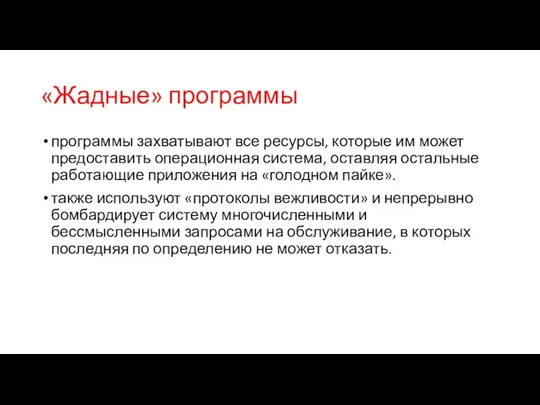 «Жадные» программы

• программы захватывают все ресурсы, которые им может предоставить операционная система, оставляя остальные работающие приложения на «голодном пайке».

• также используют «протоколы вежливости» и непрерывно бомбардирует систему многочисленными и бессмысленными запросами на обслуживание, в которых последняя по определению не может отказать.